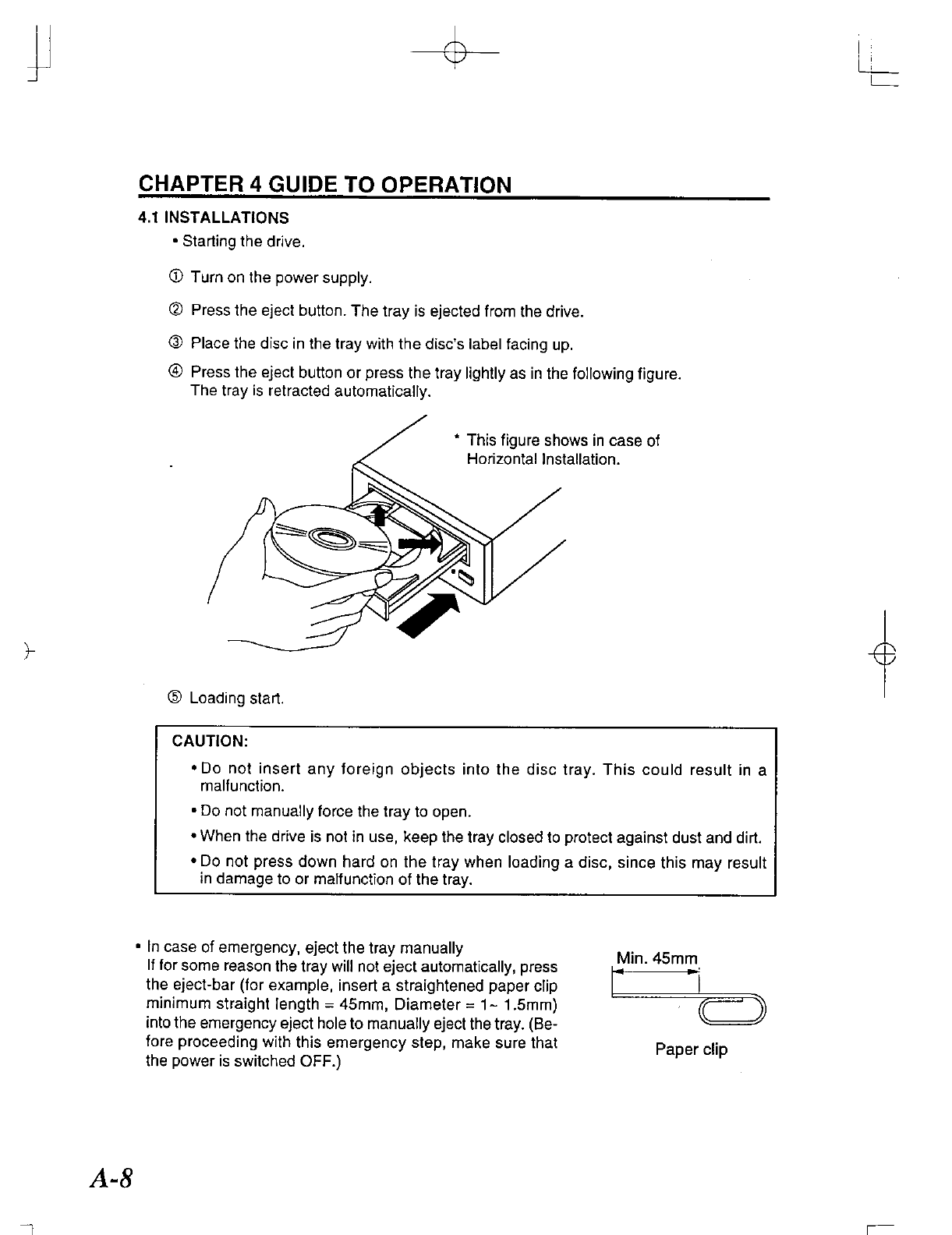 CHAPTER 4 GUIDE TO OPERATION

4.1 INSTALLATIONS

• Starting the drive.

① Turn on the power supply.

② Press the eject button. The tray is ejected from the drive.

③ Place the disc in the tray with the disc's label facing up.

④ Press the eject button or press the tray lightly as in the following figure. The tray is retracted automatically.

* This figure shows in case of Horizontal Installation.

⑤ Loading start.

CAUTION:

• Do not insert any foreign objects into the disc tray. This could result in a malfunction.

• Do not manually force the tray to open.

• When the drive is not in use, keep the tray closed to protect against dust and dirt.

• Do not press down hard on the tray when loading a disc, since this may result in damage to or malfunction of the tray.

• In case of emergency, eject the tray manually
If for some reason the tray will not eject automatically, press the eject-bar (for example, insert a straightened paper clip minimum straight length = 45mm, Diameter = 1~ 1.5mm) into the emergency eject hole to manually eject the tray. (Before proceeding with this emergency step, make sure that the power is switched OFF.)

Min. 45mm

Paper clip

A-8